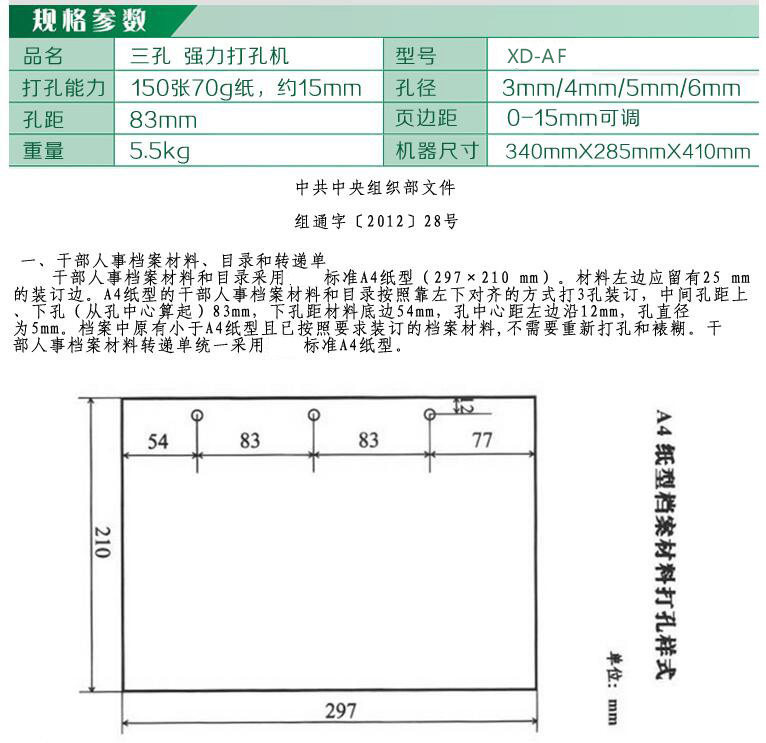 规格参数

| 品名 | 三孔 强力打孔机 | 型号 | XD-AF |
|---|---|---|---|
| 打孔能力 | 150张70g纸，约15mm | 孔径 | 3mm/4mm/5mm/6mm |
| 孔距 | 83mm | 页边距 | 0-15mm可调 |
| 重量 | 5.5kg | 机器尺寸 | 340mmX285mmX410mm |

中共中央组织部文件

组通字〔2012〕28号

一、干部人事档案材料、目录和转递单

干部人事档案材料和目录采用 标准A4纸型（297×210 mm）。材料左边应留有25 mm的装订边。A4纸型的干部人事档案材料和目录按照靠左下对齐的方式打3孔装订，中间孔距上、下孔（从孔中心算起）83mm，下孔距材料底边54mm，孔中心距左边沿12mm，孔直径为5mm。档案中原有小于A4纸型且已按照要求装订的档案材料，不需要重新打孔和裱糊。干部人事档案材料转递单统一采用 标准A4纸型。

12

54 83 83 77

210

297

A4纸型档案材料打孔样式

单位：mm